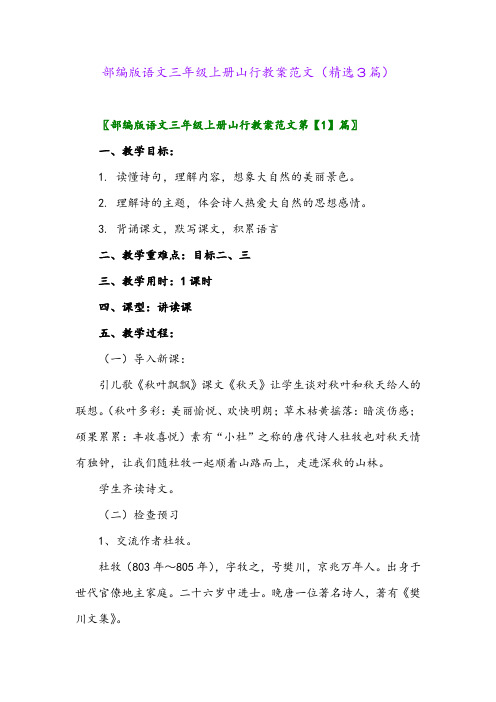 部编版语文三年级上册山行教案范文（精选3篇）

〖部编版语文三年级上册山行教案范文第【1】篇〗

一、教学目标：

1. 读懂诗句，理解内容，想象大自然的美丽景色。

2. 理解诗的主题，体会诗人热爱大自然的思想感情。

3. 背诵课文，默写课文，积累语言

二、教学重难点：目标二、三

三、教学用时：1课时

四、课型：讲读课

五、教学过程：

（一）导入新课：

引儿歌《秋叶飘飘》课文《秋天》让学生谈对秋叶和秋天给人的联想。(秋叶多彩：美丽愉悦、欢快明朗；草木枯黄摇落：暗淡伤感；硕果累累：丰收喜悦）素有“小杜”之称的唐代诗人杜牧也对秋天情有独钟，让我们随杜牧一起顺着山路而上，走进深秋的山林。

学生齐读诗文。

（二）检查预习

1、交流作者杜牧。

杜牧（803年～805年），字牧之，号樊川，京兆万年人。出身于世代官僚地主家庭。二十六岁中进士。晚唐一位著名诗人，著有《樊川文集》。